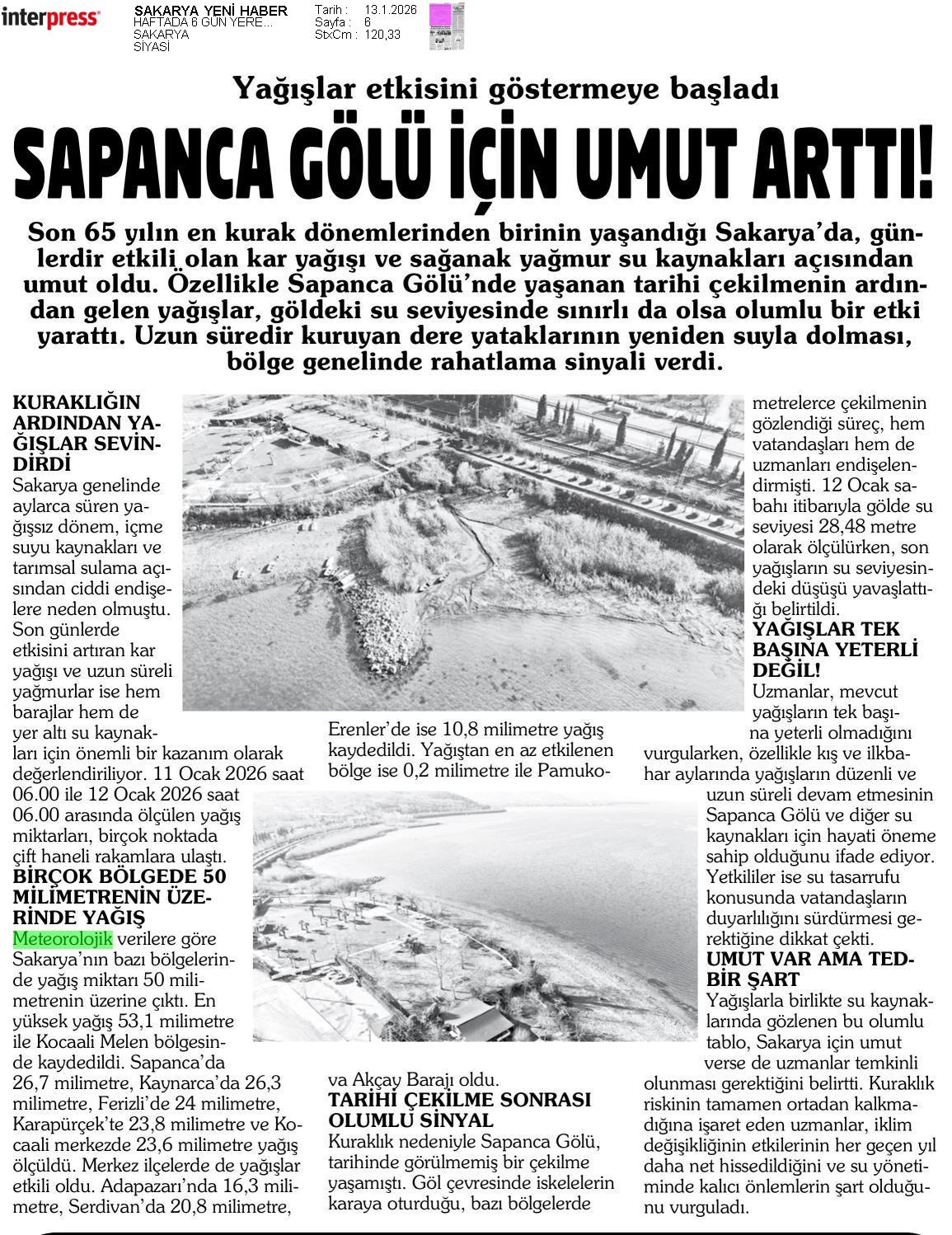 interpress

SAKARYA YENİ HABER
HAFTADA 6 GÜN YERE...
SAKARYA
SİYASİ

Tarih : 13.1.2026
Sayfa : 6
StxCm : 120,33

Yağışlar etkisini göstermeye başladı

SAPANCA GÖLÜ İÇİN UMUT ARTTI!

Son 65 yılın en kurak dönemlerinden birinin yaşandığı Sakarya'da, günlerdir etkili olan kar yağışı ve sağanak yağmur su kaynakları açısından umut oldu. Özellikle Sapanca Gölü'nde yaşanan tarihi çekilmenin ardından gelen yağışlar, göldeki su seviyesinde sınırlı da olsa olumlu bir etki yarattı. Uzun süredir kuruyan dere yataklarının yeniden suyla dolması, bölge genelinde rahatlama sinyali verdi.

KURAKLIĞIN ARDINDAN YAĞIŞLAR SEVİNDİRDİ
Sakarya genelinde aylarca süren yağışsız dönem, içme suyu kaynakları ve tarımsal sulama açısından ciddi endişelere neden olmuştu. Son günlerde etkisini artıran kar yağışı ve uzun süreli yağmurlar ise hem barajlar hem de yer altı su kaynakları için önemli bir kazanım olarak değerlendiriliyor. 11 Ocak 2026 saat 06.00 ile 12 Ocak 2026 saat 06.00 arasında ölçülen yağış miktarları, birçok noktada çift haneli rakamlara ulaştı.
BİRÇOK BÖLGEDE 50 MİLİMETRENİN ÜZERİNDE YAĞIŞ
Meteorolojik verilere göre Sakarya'nın bazı bölgelerinde yağış miktarı 50 milimetrenin üzerine çıktı. En yüksek yağış 53,1 milimetre ile Kocaali Melen bölgesinde kaydedildi. Sapanca'da 26,7 milimetre, Kaynarca'da 26,3 milimetre, Ferizli'de 24 milimetre, Karapürçek'te 23,8 milimetre ve Kocaali merkezde 23,6 milimetre yağış ölçüldü. Merkez ilçelerde de yağışlar etkili oldu. Adapazarı'nda 16,3 milimetre, Serdivan'da 20,8 milimetre, Erenler'de ise 10,8 milimetre yağış kaydedildi. Yağıştan en az etkilenen bölge ise 0,2 milimetre ile Pamukova Akçay Barajı oldu.
TARİHİ ÇEKİLME SONRASI OLUMLU SİNYAL
Kuraklık nedeniyle Sapanca Gölü, tarihinde görülmemiş bir çekilme yaşamıştı. Göl çevresinde iskelelerin karaya oturduğu, bazı bölgelerde metrelerce çekilmenin gözlendiği süreç, hem vatandaşları hem de uzmanları endişelendirmişti. 12 Ocak sabahı itibarıyla gölde su seviyesi 28,48 metre olarak ölçülürken, son yağışların su seviyesindeki düşüşü yavaşlattığı belirtildi.
YAĞIŞLAR TEK BAŞINA YETERLİ DEĞİL!
Uzmanlar, mevcut yağışların tek başına yeterli olmadığını vurgularken, özellikle kış ve ilkbahar aylarında yağışların düzenli ve uzun süreli devam etmesinin Sapanca Gölü ve diğer su kaynakları için hayati öneme sahip olduğunu ifade ediyor. Yetkililer ise su tasarrufu konusunda vatandaşların duyarlılığını sürdürmesi gerektiğine dikkat çekti.
UMUT VAR AMA TEDBİR ŞART
Yağışlarla birlikte su kaynaklarında gözlenen bu olumlu tablo, Sakarya için umut verse de uzmanlar temkinli olunması gerektiğini belirtti. Kuraklık riskinin tamamen ortadan kalkmadığına işaret eden uzmanlar, iklim değişikliğinin etkilerinin her geçen yıl daha net hissedildiğini ve su yönetiminde kalıcı önlemlerin şart olduğunu vurguladı.